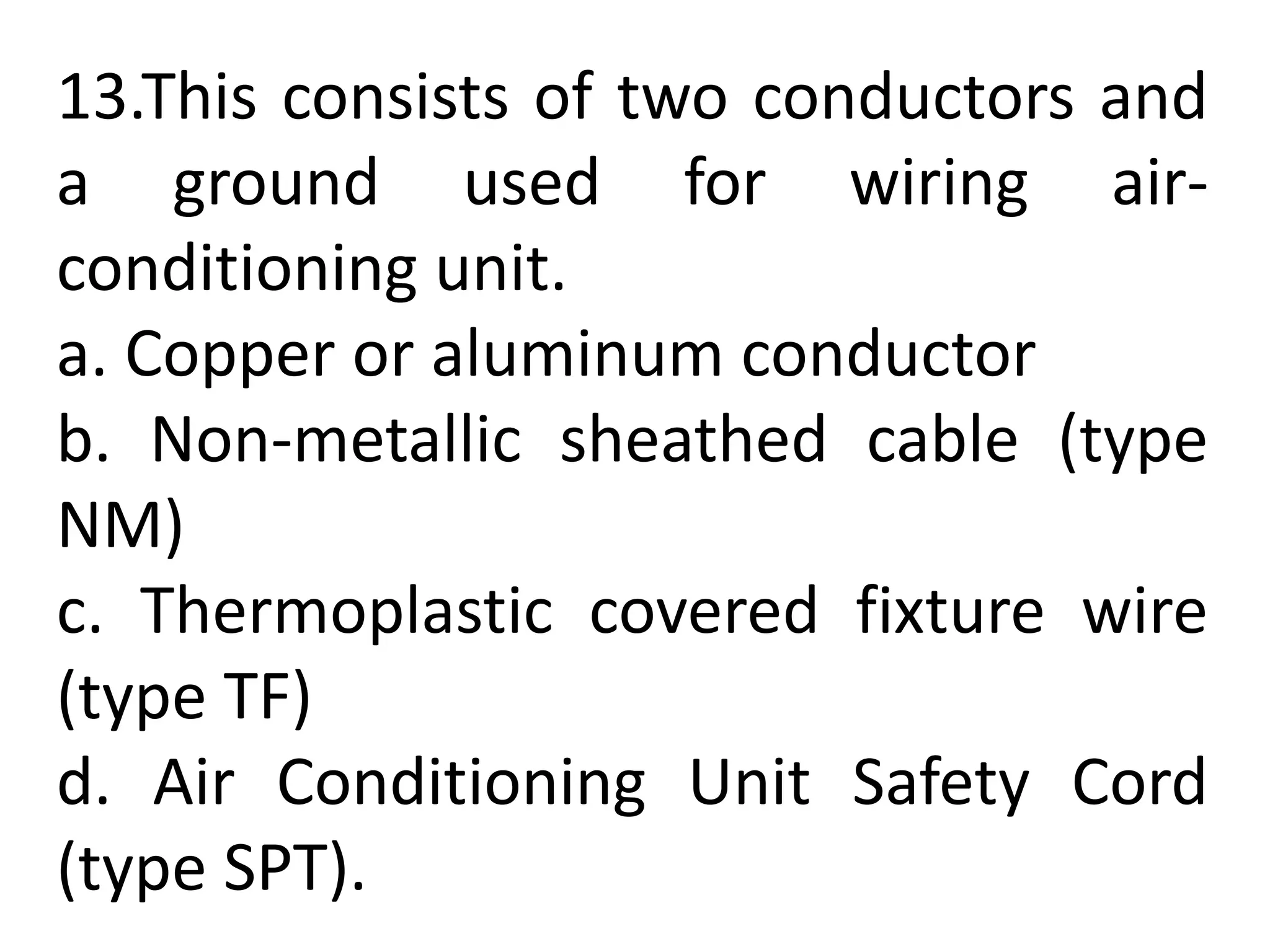 13.This consists of two conductors and a ground used for wiring air-conditioning unit.

a. Copper or aluminum conductor

b. Non-metallic sheathed cable (type NM)

c. Thermoplastic covered fixture wire (type TF)

d. Air Conditioning Unit Safety Cord (type SPT).